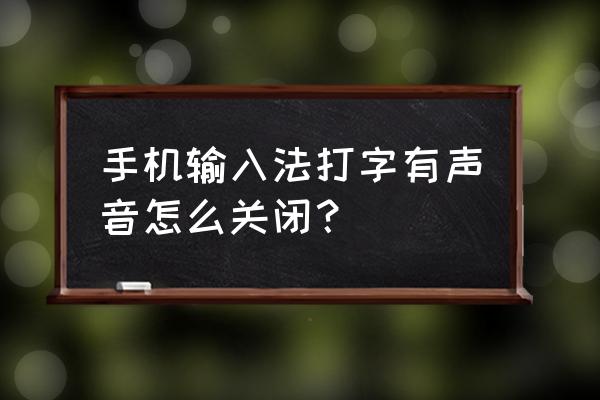 手机输入法打字有声音怎么关闭?